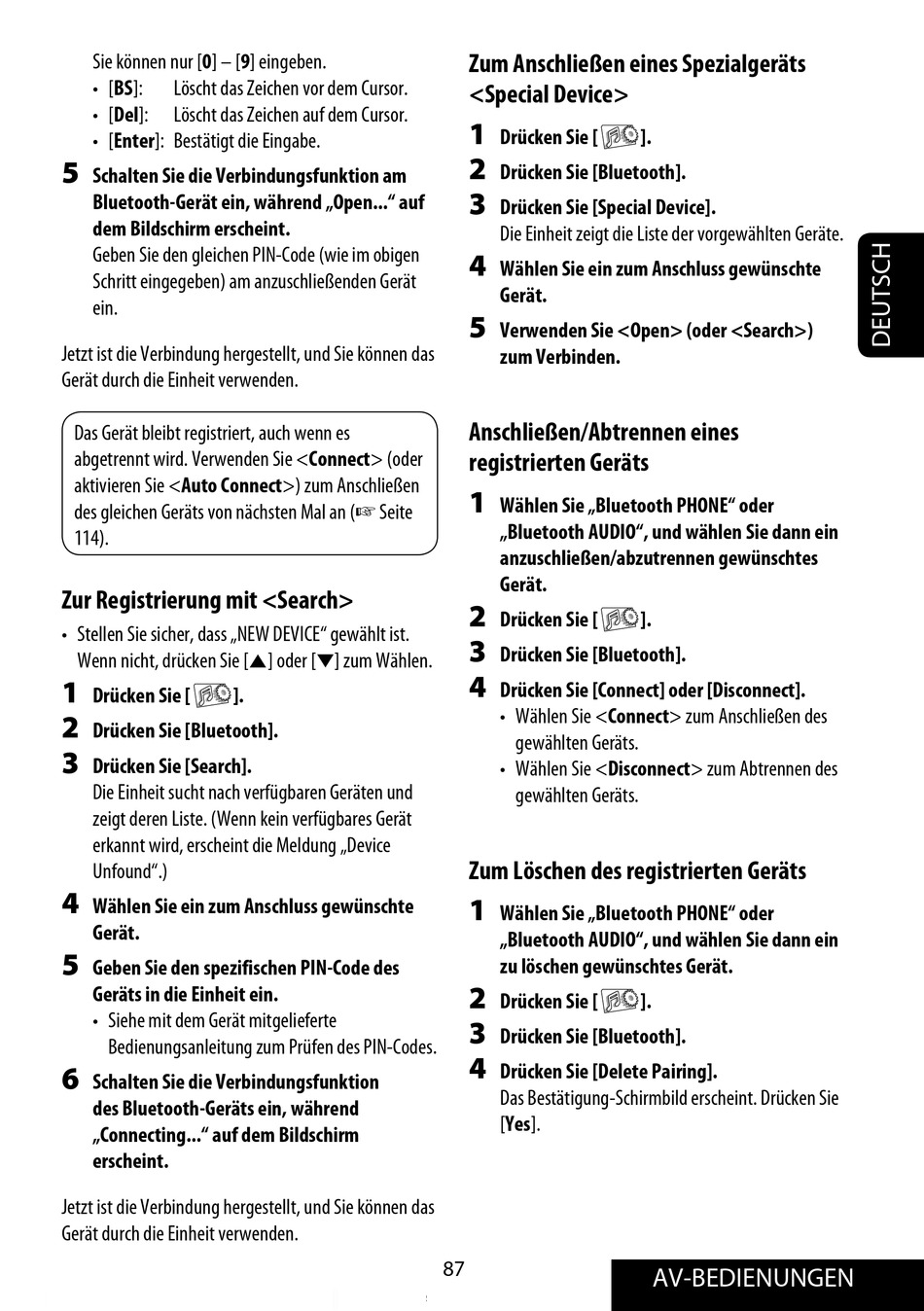 Sie können nur [0] – [9] eingeben.
• [BS]: Löscht das Zeichen vor dem Cursor.
• [Del]: Löscht das Zeichen auf dem Cursor.
• [Enter]: Bestätigt die Eingabe.

5 Schalten Sie die Verbindungsfunktion am Bluetooth-Gerät ein, während „Open...“ auf dem Bildschirm erscheint.
Geben Sie den gleichen PIN-Code (wie im obigen Schritt eingegeben) am anzuschließenden Gerät ein.

Jetzt ist die Verbindung hergestellt, und Sie können das Gerät durch die Einheit verwenden.

Das Gerät bleibt registriert, auch wenn es abgetrennt wird. Verwenden Sie <Connect> (oder aktivieren Sie <Auto Connect>) zum Anschließen des gleichen Geräts von nächsten Mal an (☞ Seite 114).

Zur Registrierung mit <Search>
• Stellen Sie sicher, dass „NEW DEVICE“ gewählt ist. Wenn nicht, drücken Sie [▲] oder [▼] zum Wählen.
1 Drücken Sie [ ].
2 Drücken Sie [Bluetooth].
3 Drücken Sie [Search].
Die Einheit sucht nach verfügbaren Geräten und zeigt deren Liste. (Wenn kein verfügbares Gerät erkannt wird, erscheint die Meldung „Device Unfound“.)
4 Wählen Sie ein zum Anschluss gewünschte Gerät.
5 Geben Sie den spezifischen PIN-Code des Geräts in die Einheit ein.
• Siehe mit dem Gerät mitgelieferte Bedienungsanleitung zum Prüfen des PIN-Codes.
6 Schalten Sie die Verbindungsfunktion des Bluetooth-Geräts ein, während „Connecting...“ auf dem Bildschirm erscheint.

Jetzt ist die Verbindung hergestellt, und Sie können das Gerät durch die Einheit verwenden.

Zum Anschließen eines Spezialgeräts <Special Device>
1 Drücken Sie [ ].
2 Drücken Sie [Bluetooth].
3 Drücken Sie [Special Device].
Die Einheit zeigt die Liste der vorgewählten Geräte.
4 Wählen Sie ein zum Anschluss gewünschte Gerät.
5 Verwenden Sie <Open> (oder <Search>) zum Verbinden.

Anschließen/Abtrennen eines registrierten Geräts
1 Wählen Sie „Bluetooth PHONE“ oder „Bluetooth AUDIO“, und wählen Sie dann ein anzuschließen/abzutrennen gewünschtes Gerät.
2 Drücken Sie [ ].
3 Drücken Sie [Bluetooth].
4 Drücken Sie [Connect] oder [Disconnect].
• Wählen Sie <Connect> zum Anschließen des gewählten Geräts.
• Wählen Sie <Disconnect> zum Abtrennen des gewählten Geräts.

Zum Löschen des registrierten Geräts
1 Wählen Sie „Bluetooth PHONE“ oder „Bluetooth AUDIO“, und wählen Sie dann ein zu löschen gewünschtes Gerät.
2 Drücken Sie [ ].
3 Drücken Sie [Bluetooth].
4 Drücken Sie [Delete Pairing].
Das Bestätigung-Schirmbild erscheint. Drücken Sie [Yes].

DEUTSCH

87

AV-BEDIENUNGEN